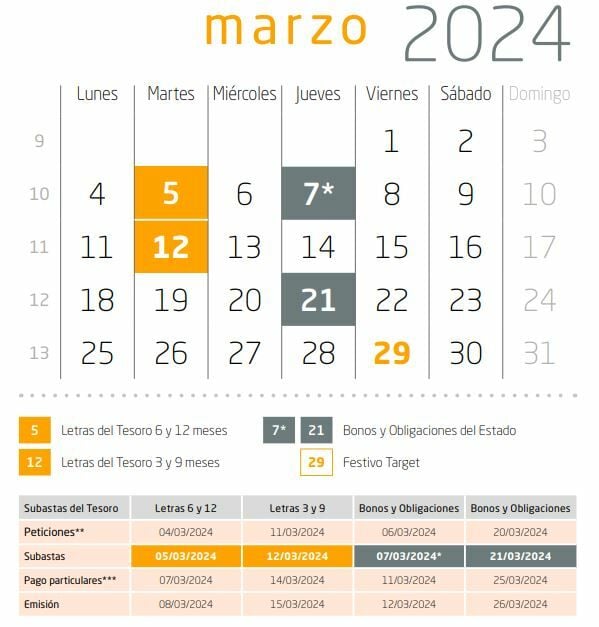 marzo 2024

|  | Lunes | Martes | Miércoles | Jueves | Viernes | Sábado | Domingo |
|---|---|---|---|---|---|---|---|
| 9 |  |  |  |  | 1 | 2 | 3 |
| 10 | 4 | 5 | 6 | 7* | 8 | 9 | 10 |
| 11 | 11 | 12 | 13 | 14 | 15 | 16 | 17 |
| 12 | 18 | 19 | 20 | 21 | 22 | 23 | 24 |
| 13 | 25 | 26 | 27 | 28 | 29 | 30 | 31 |

5 Letras del Tesoro 6 y 12 meses

12 Letras del Tesoro 3 y 9 meses

7* 21 Bonos y Obligaciones del Estado

29 Festivo Target

| Subastas del Tesoro | Letras 6 y 12 | Letras 3 y 9 | Bonos y Obligaciones | Bonos y Obligaciones |
|---|---|---|---|---|
| Peticiones** | 04/03/2024 | 11/03/2024 | 06/03/2024 | 20/03/2024 |
| Subastas | 05/03/2024 | 12/03/2024 | 07/03/2024* | 21/03/2024 |
| Pago particulares*** | 07/03/2024 | 14/03/2024 | 11/03/2024 | 25/03/2024 |
| Emisión | 08/03/2024 | 15/03/2024 | 12/03/2024 | 26/03/2024 |